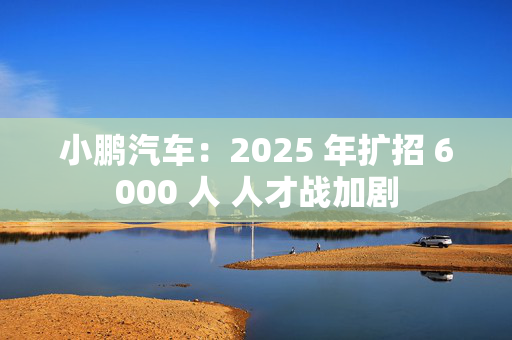 小鹏汽车：2025 年扩招 6000 人 人才战加剧